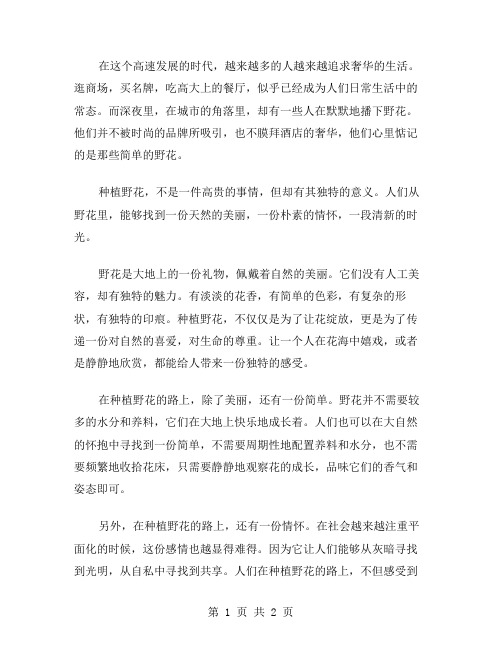 在这个高速发展的时代，越来越多的人越来越追求奢华的生活。逛商场，买名牌，吃高大上的餐厅，似乎已经成为人们日常生活中的常态。而深夜里，在城市的角落里，却有一些人在默默地播下野花。他们并不被时尚的品牌所吸引，也不膜拜酒店的奢华，他们心里惦记的是那些简单的野花。

种植野花，不是一件高贵的事情，但却有其独特的意义。人们从野花里，能够找到一份天然的美丽，一份朴素的情怀，一段清新的时光。

野花是大地上的一份礼物，佩戴着自然的美丽。它们没有人工美容，却有独特的魅力。有淡淡的花香，有简单的色彩，有复杂的形状，有独特的印痕。种植野花，不仅仅是为了让花绽放，更是为了传递一份对自然的喜爱，对生命的尊重。让一个人在花海中嬉戏，或者是静静地欣赏，都能给人带来一份独特的感受。

在种植野花的路上，除了美丽，还有一份简单。野花并不需要较多的水分和养料，它们在大地上快乐地成长着。人们也可以在大自然的怀抱中寻找到一份简单，不需要周期性地配置养料和水分，也不需要频繁地收拾花床，只需要静静地观察花的成长，品味它们的香气和姿态即可。

另外，在种植野花的路上，还有一份情怀。在社会越来越注重平面化的时候，这份感情也越显得难得。因为它让人们能够从灰暗寻找到光明，从自私中寻找到共享。人们在种植野花的路上，不但感受到

第 1 页 共 2 页